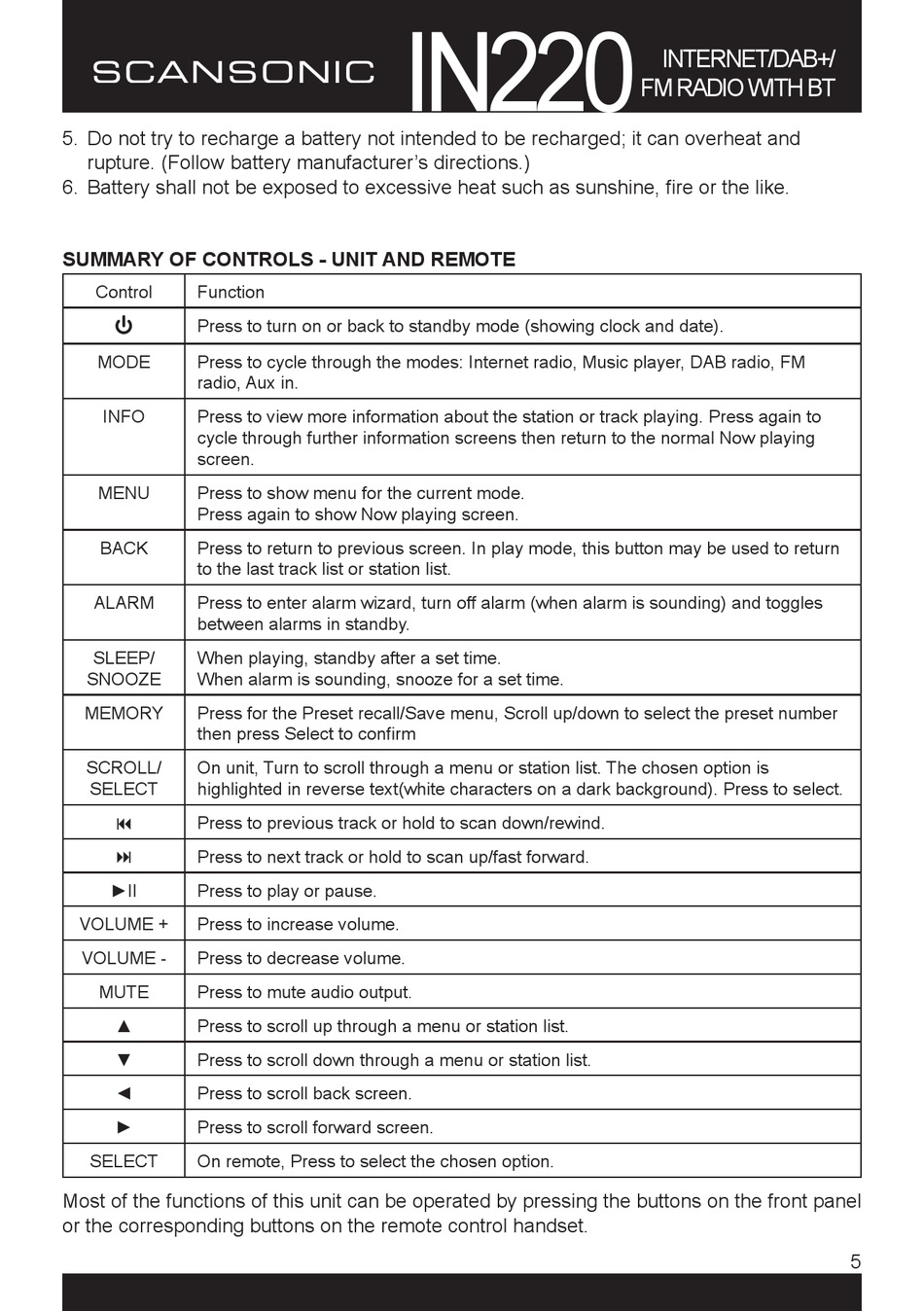 SCANSONIC IN220 INTERNET/DAB+/ FM RADIO WITH BT

5. Do not try to recharge a battery not intended to be recharged; it can overheat and rupture. (Follow battery manufacturer's directions.)
6. Battery shall not be exposed to excessive heat such as sunshine, fire or the like.

SUMMARY OF CONTROLS - UNIT AND REMOTE

| Control | Function |
|---|---|
| ⏻ | Press to turn on or back to standby mode (showing clock and date). |
| MODE | Press to cycle through the modes: Internet radio, Music player, DAB radio, FM radio, Aux in. |
| INFO | Press to view more information about the station or track playing. Press again to cycle through further information screens then return to the normal Now playing screen. |
| MENU | Press to show menu for the current mode. Press again to show Now playing screen. |
| BACK | Press to return to previous screen. In play mode, this button may be used to return to the last track list or station list. |
| ALARM | Press to enter alarm wizard, turn off alarm (when alarm is sounding) and toggles between alarms in standby. |
| SLEEP/ SNOOZE | When playing, standby after a set time. When alarm is sounding, snooze for a set time. |
| MEMORY | Press for the Preset recall/Save menu, Scroll up/down to select the preset number then press Select to confirm |
| SCROLL/ SELECT | On unit, Turn to scroll through a menu or station list. The chosen option is highlighted in reverse text(white characters on a dark background). Press to select. |
| ⏮ | Press to previous track or hold to scan down/rewind. |
| ⏭ | Press to next track or hold to scan up/fast forward. |
| ►II | Press to play or pause. |
| VOLUME + | Press to increase volume. |
| VOLUME - | Press to decrease volume. |
| MUTE | Press to mute audio output. |
| ▲ | Press to scroll up through a menu or station list. |
| ▼ | Press to scroll down through a menu or station list. |
| ◄ | Press to scroll back screen. |
| ► | Press to scroll forward screen. |
| SELECT | On remote, Press to select the chosen option. |

Most of the functions of this unit can be operated by pressing the buttons on the front panel or the corresponding buttons on the remote control handset.

5